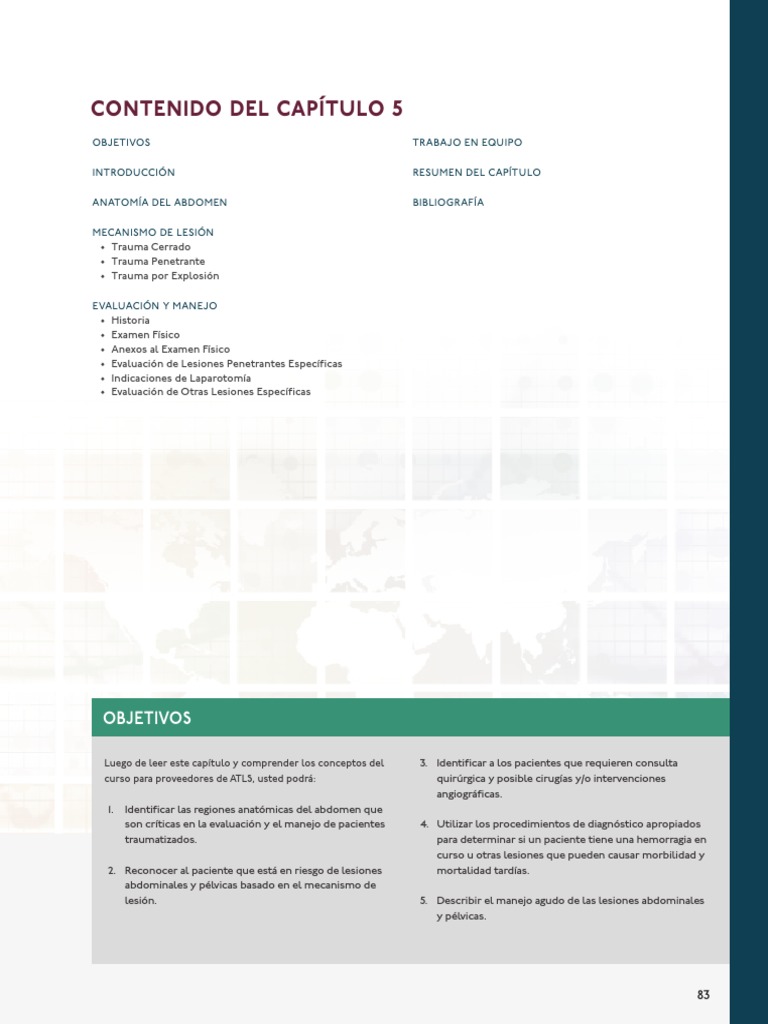 CONTENIDO DEL CAPÍTULO 5

OBJETIVOS

INTRODUCCIÓN

ANATOMÍA DEL ABDOMEN

MECANISMO DE LESIÓN
• Trauma Cerrado
• Trauma Penetrante
• Trauma por Explosión

EVALUACIÓN Y MANEJO
• Historia
• Examen Físico
• Anexos al Examen Físico
• Evaluación de Lesiones Penetrantes Específicas
• Indicaciones de Laparotomía
• Evaluación de Otras Lesiones Específicas

TRABAJO EN EQUIPO

RESUMEN DEL CAPÍTULO

BIBLIOGRAFÍA

OBJETIVOS

Luego de leer este capítulo y comprender los conceptos del curso para proveedores de ATLS, usted podrá:

1. Identificar las regiones anatómicas del abdomen que son críticas en la evaluación y el manejo de pacientes traumatizados.

2. Reconocer al paciente que está en riesgo de lesiones abdominales y pélvicas basado en el mecanismo de lesión.

3. Identificar a los pacientes que requieren consulta quirúrgica y posible cirugías y/o intervenciones angiográficas.

4. Utilizar los procedimientos de diagnóstico apropiados para determinar si un paciente tiene una hemorragia en curso u otras lesiones que pueden causar morbilidad y mortalidad tardías.

5. Describir el manejo agudo de las lesiones abdominales y pélvicas.

83